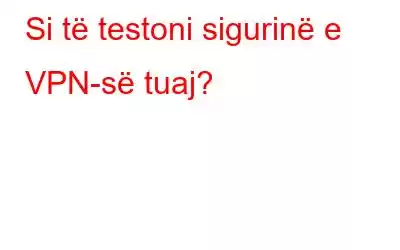 Si të testoni sigurinë e VPN-së tuaj?